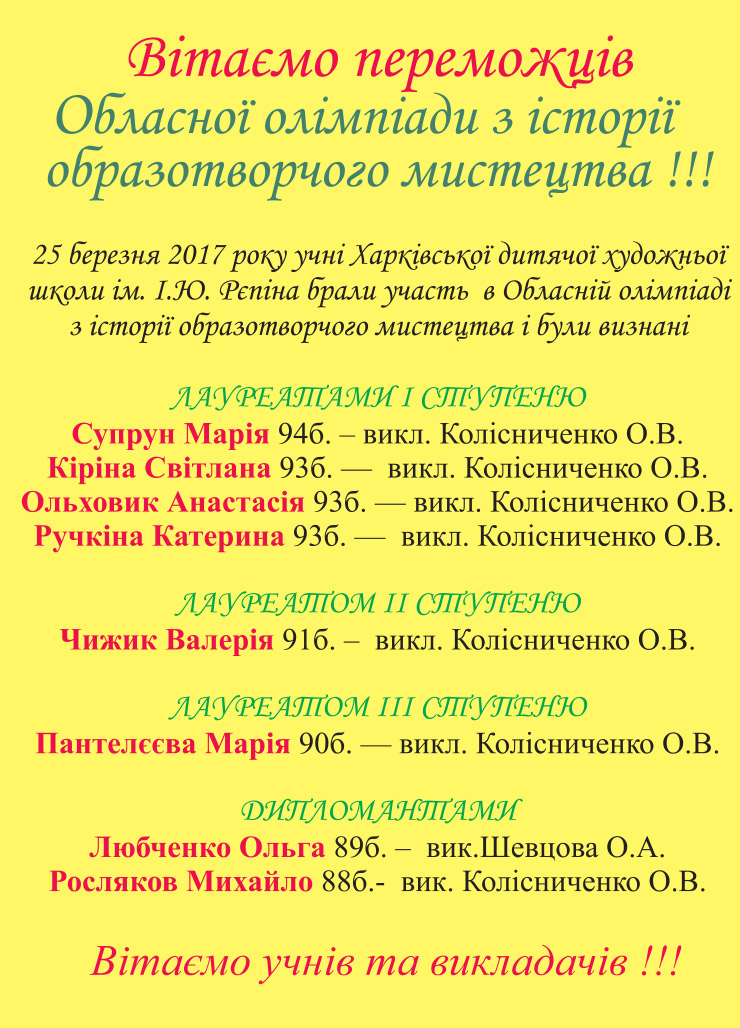 Вітаємо переможців
Обласної олімпіади з історії образотворчого мистецтва !!!

25 березня 2017 року учні Харківської дитячої художньої школи ім. І.Ю. Рєпіна брали участь в Обласній олімпіаді з історії образотворчого мистецтва і були визнані

ЛАУРЕАТАМИ І СТУПЕНЮ
Супрун Марія 94б. – викл. Колісниченко О.В.
Кіріна Світлана 93б. — викл. Колісниченко О.В.
Ольховик Анастасія 93б. — викл. Колісниченко О.В.
Ручкіна Катерина 93б. — викл. Колісниченко О.В.

ЛАУРЕАТОМ ІІ СТУПЕНЮ
Чижик Валерія 91б. – викл. Колісниченко О.В.

ЛАУРЕАТОМ ІІІ СТУПЕНЮ
Пантелєєва Марія 90б. — викл. Колісниченко О.В.

ДИПЛОМАНТАМИ
Любченко Ольга 89б. – вик.Шевцова О.А.
Росляков Михайло 88б.- вик. Колісниченко О.В.

Вітаємо учнів та викладачів !!!